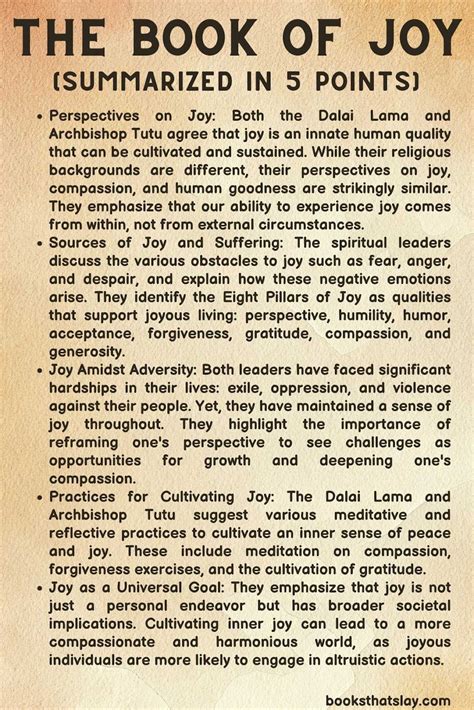 THE BOOK OF JOY
(SUMMARIZED IN 5 POINTS)

• Perspectives on Joy: Both the Dalai Lama and Archbishop Tutu agree that joy is an innate human quality that can be cultivated and sustained. While their religious backgrounds are different, their perspectives on joy, compassion, and human goodness are strikingly similar. They emphasize that our ability to experience joy comes from within, not from external circumstances.

• Sources of Joy and Suffering: The spiritual leaders discuss the various obstacles to joy such as fear, anger, and despair, and explain how these negative emotions arise. They identify the Eight Pillars of Joy as qualities that support joyous living: perspective, humility, humor, acceptance, forgiveness, gratitude, compassion, and generosity.

• Joy Amidst Adversity: Both leaders have faced significant hardships in their lives: exile, oppression, and violence against their people. Yet, they have maintained a sense of joy throughout. They highlight the importance of reframing one's perspective to see challenges as opportunities for growth and deepening one's compassion.

• Practices for Cultivating Joy: The Dalai Lama and Archbishop Tutu suggest various meditative and reflective practices to cultivate an inner sense of peace and joy. These include meditation on compassion, forgiveness exercises, and the cultivation of gratitude.

• Joy as a Universal Goal: They emphasize that joy is not just a personal endeavor but has broader societal implications. Cultivating inner joy can lead to a more compassionate and harmonious world, as joyous individuals are more likely to engage in altruistic actions.

booksthatslay.com